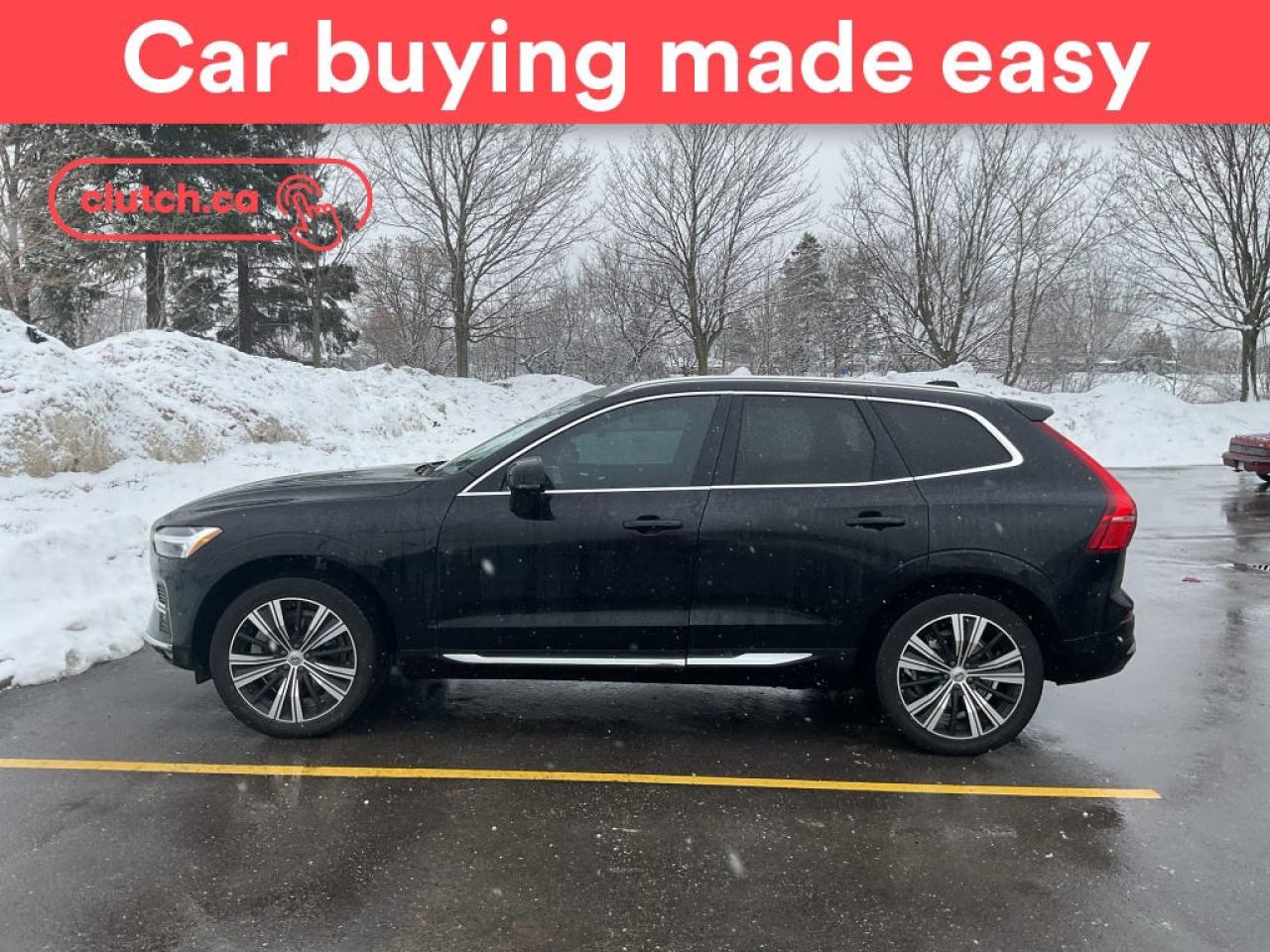 Car buying made easy

clutch.ca